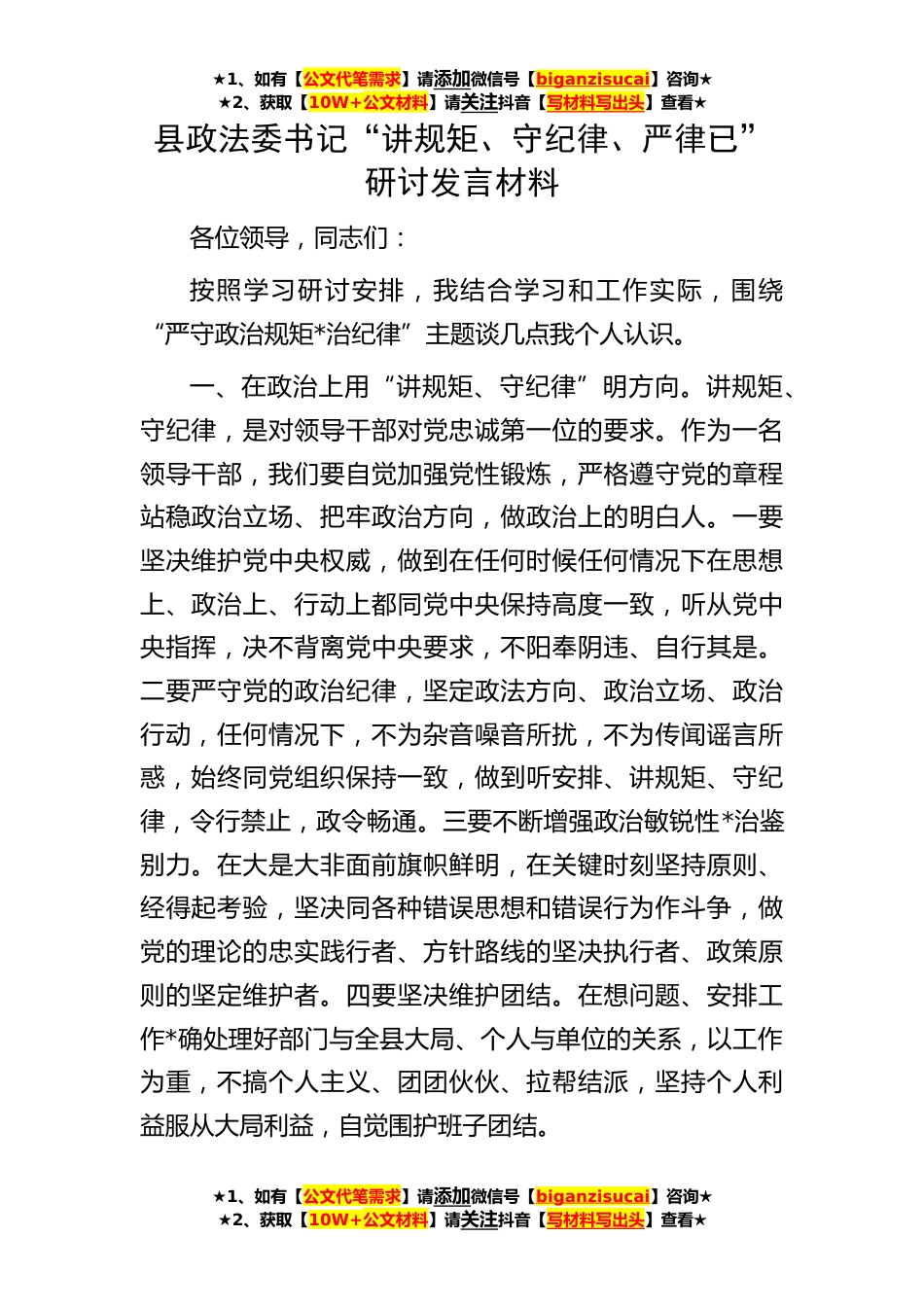 ★1、如有【公文代笔需求】请添加微信号【biganzisucai】咨询★
★2、获取【10W+公文材料】请关注抖音【写材料写出头】查看★

县政法委书记“讲规矩、守纪律、严律已”研讨发言材料

各位领导，同志们：

按照学习研讨安排，我结合学习和工作实际，围绕“严守政治规矩*治纪律”主题谈几点我个人认识。

一、在政治上用“讲规矩、守纪律”明方向。讲规矩、守纪律，是对领导干部对党忠诚第一位的要求。作为一名领导干部，我们要自觉加强党性锻炼，严格遵守党的章程站稳政治立场、把牢政治方向，做政治上的明白人。一要坚决维护党中央权威，做到在任何时候任何情况下在思想上、政治上、行动上都同党中央保持高度一致，听从党中央指挥，决不背离党中央要求，不阳奉阴违、自行其是。二要严守党的政治纪律，坚定政法方向、政治立场、政治行动，任何情况下，不为杂音噪音所扰，不为传闻谣言所惑，始终同党组织保持一致，做到听安排、讲规矩、守纪律，令行禁止，政令畅通。三要不断增强政治敏锐性*治鉴别力。在大是大非面前旗帜鲜明，在关键时刻坚持原则、经得起考验，坚决同各种错误思想和错误行为作斗争，做党的理论的忠实践行者、方针路线的坚决执行者、政策原则的坚定维护者。四要坚决维护团结。在想问题、安排工作*确处理好部门与全县大局、个人与单位的关系，以工作为重，不搞个人主义、团团伙伙、拉帮结派，坚持个人利益服从大局利益，自觉围护班子团结。

★1、如有【公文代笔需求】请添加微信号【biganzisucai】咨询★
★2、获取【10W+公文材料】请关注抖音【写材料写出头】查看★